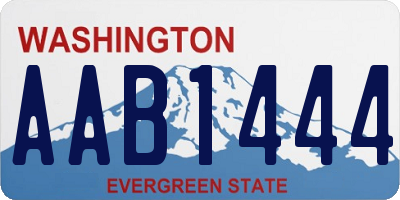 WASHINGTON
AAB1444
EVERGREEN STATE